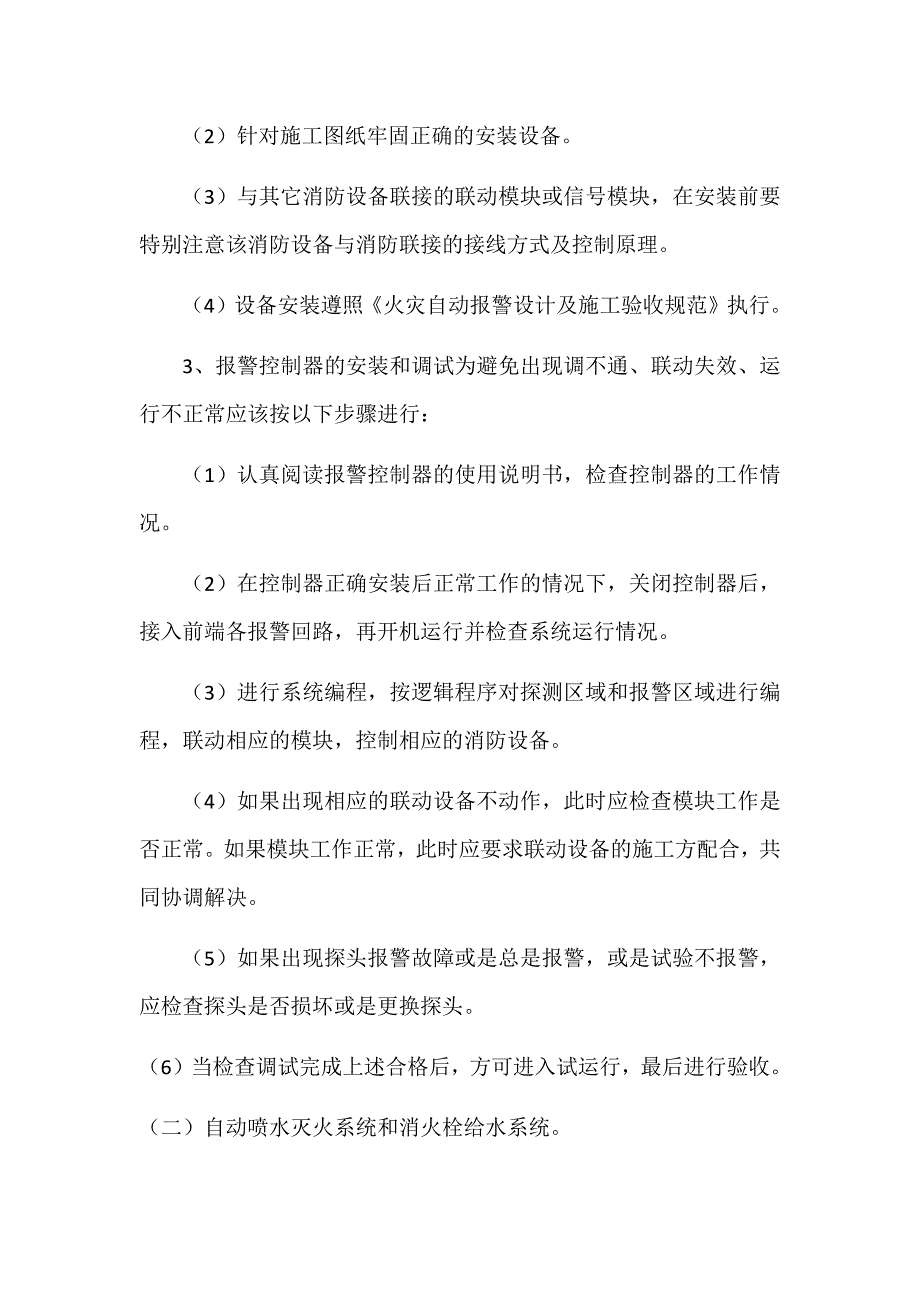 （2）针对施工图纸牢固正确的安装设备。

（3）与其它消防设备联接的联动模块或信号模块，在安装前要特别注意该消防设备与消防联接的接线方式及控制原理。

（4）设备安装遵照《火灾自动报警设计及施工验收规范》执行。

3、报警控制器的安装和调试为避免出现调不通、联动失效、运行不正常应该按以下步骤进行：

（1）认真阅读报警控制器的使用说明书，检查控制器的工作情况。

（2）在控制器正确安装后正常工作的情况下，关闭控制器后，接入前端各报警回路，再开机运行并检查系统运行情况。

（3）进行系统编程，按逻辑程序对探测区域和报警区域进行编程，联动相应的模块，控制相应的消防设备。

（4）如果出现相应的联动设备不动作，此时应检查模块工作是否正常。如果模块工作正常，此时应要求联动设备的施工方配合，共同协调解决。

（5）如果出现探头报警故障或是总是报警，或是试验不报警，应检查探头是否损坏或是更换探头。

（6）当检查调试完成上述合格后，方可进入试运行，最后进行验收。

（二）自动喷水灭火系统和消火栓给水系统。